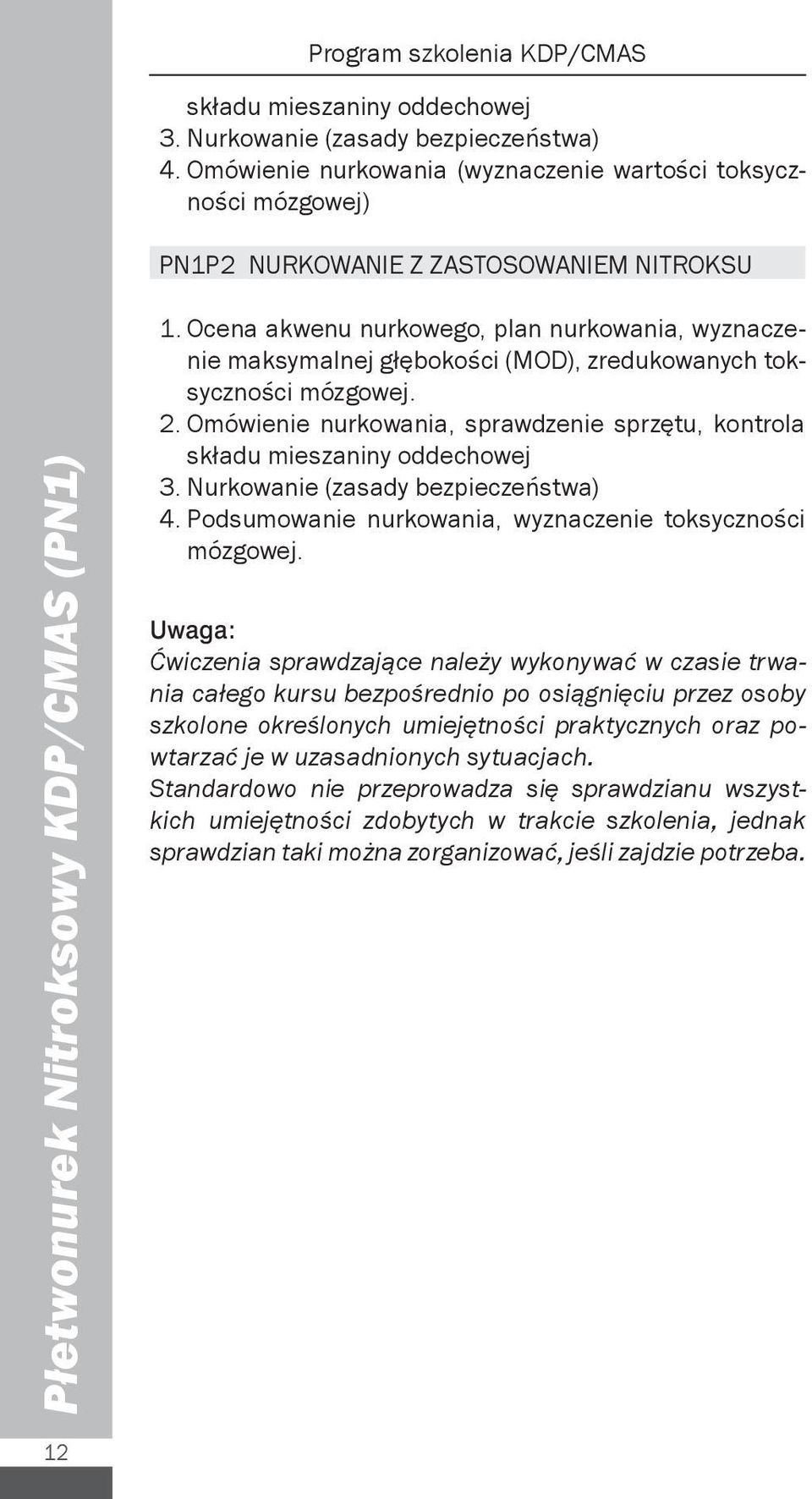 Program szkolenia KDP/CMAS

składu mieszaniny oddechowej
3. Nurkowanie (zasady bezpieczeństwa)
4. Omówienie nurkowania (wyznaczenie wartości toksyczności mózgowej)

PN1P2 NURKOWANIE Z ZASTOSOWANIEM NITROKSU

1. Ocena akwenu nurkowego, plan nurkowania, wyznaczenie maksymalnej głębokości (MOD), zredukowanych toksyczności mózgowej.
2. Omówienie nurkowania, sprawdzenie sprzętu, kontrola składu mieszaniny oddechowej
3. Nurkowanie (zasady bezpieczeństwa)
4. Podsumowanie nurkowania, wyznaczenie toksyczności mózgowej.

Uwaga:
Ćwiczenia sprawdzające należy wykonywać w czasie trwania całego kursu bezpośrednio po osiągnięciu przez osoby szkolone określonych umiejętności praktycznych oraz powtarzać je w uzasadnionych sytuacjach.
Standardowo nie przeprowadza się sprawdzianu wszystkich umiejętności zdobytych w trakcie szkolenia, jednak sprawdzian taki można zorganizować, jeśli zajdzie potrzeba.

Płetwonurek Nitroksowy KDP/CMAS (PN1)

12